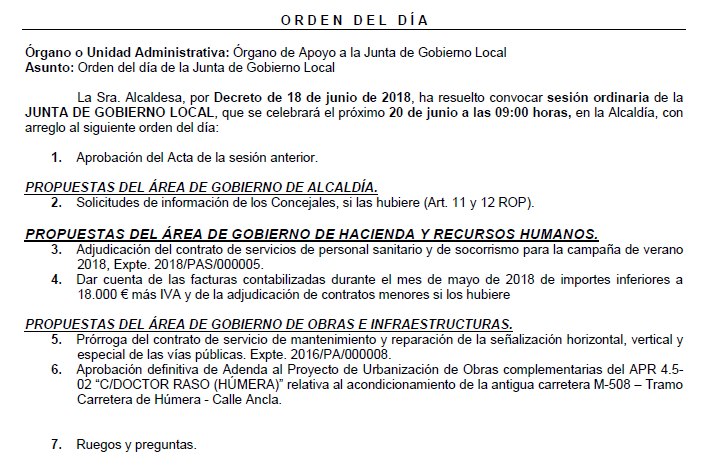 ORDEN DEL DÍA

Órgano o Unidad Administrativa: Órgano de Apoyo a la Junta de Gobierno Local
Asunto: Orden del día de la Junta de Gobierno Local

La Sra. Alcaldesa, por Decreto de 18 de junio de 2018, ha resuelto convocar sesión ordinaria de la JUNTA DE GOBIERNO LOCAL, que se celebrará el próximo 20 de junio a las 09:00 horas, en la Alcaldía, con arreglo al siguiente orden del día:

1. Aprobación del Acta de la sesión anterior.

PROPUESTAS DEL ÁREA DE GOBIERNO DE ALCALDÍA.
2. Solicitudes de información de los Concejales, si las hubiere (Art. 11 y 12 ROP).

PROPUESTAS DEL ÁREA DE GOBIERNO DE HACIENDA Y RECURSOS HUMANOS.
3. Adjudicación del contrato de servicios de personal sanitario y de socorrismo para la campaña de verano 2018, Expte. 2018/PAS/000005.
4. Dar cuenta de las facturas contabilizadas durante el mes de mayo de 2018 de importes inferiores a 18.000 € más IVA y de la adjudicación de contratos menores si los hubiere

PROPUESTAS DEL ÁREA DE GOBIERNO DE OBRAS E INFRAESTRUCTURAS.
5. Prórroga del contrato de servicio de mantenimiento y reparación de la señalización horizontal, vertical y especial de las vías públicas. Expte. 2016/PA/000008.
6. Aprobación definitiva de Adenda al Proyecto de Urbanización de Obras complementarias del APR 4.5-02 “C/DOCTOR RASO (HÚMERA)” relativa al acondicionamiento de la antigua carretera M-508 – Tramo Carretera de Húmera - Calle Ancla.

7. Ruegos y preguntas.